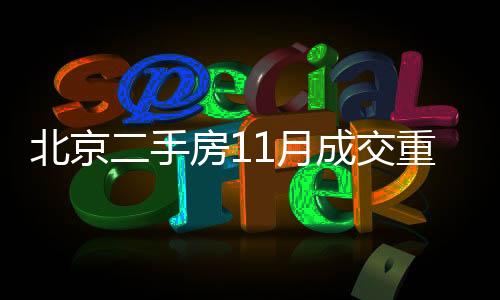 special
offer
北京二手房11月成交重